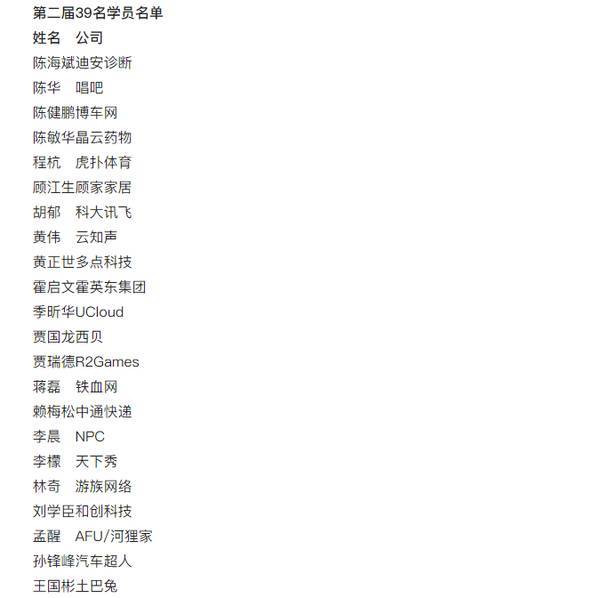 第二届39名学员名单

姓名　公司

陈海斌迪安诊断

陈华　唱吧

陈健鹏博车网

陈敏华晶云药物

程杭　虎扑体育

顾江生顾家家居

胡郁　科大讯飞

黄伟　云知声

黄正世多点科技

霍启文霍英东集团

季昕华UCloud

贾国龙西贝

贾瑞德R2Games

蒋磊　铁血网

赖梅松中通快递

李晨　NPC

李檬　天下秀

林奇　游族网络

刘学臣和创科技

孟醒　AFU/河狸家

孙锋峰汽车超人

王国彬土巴兔